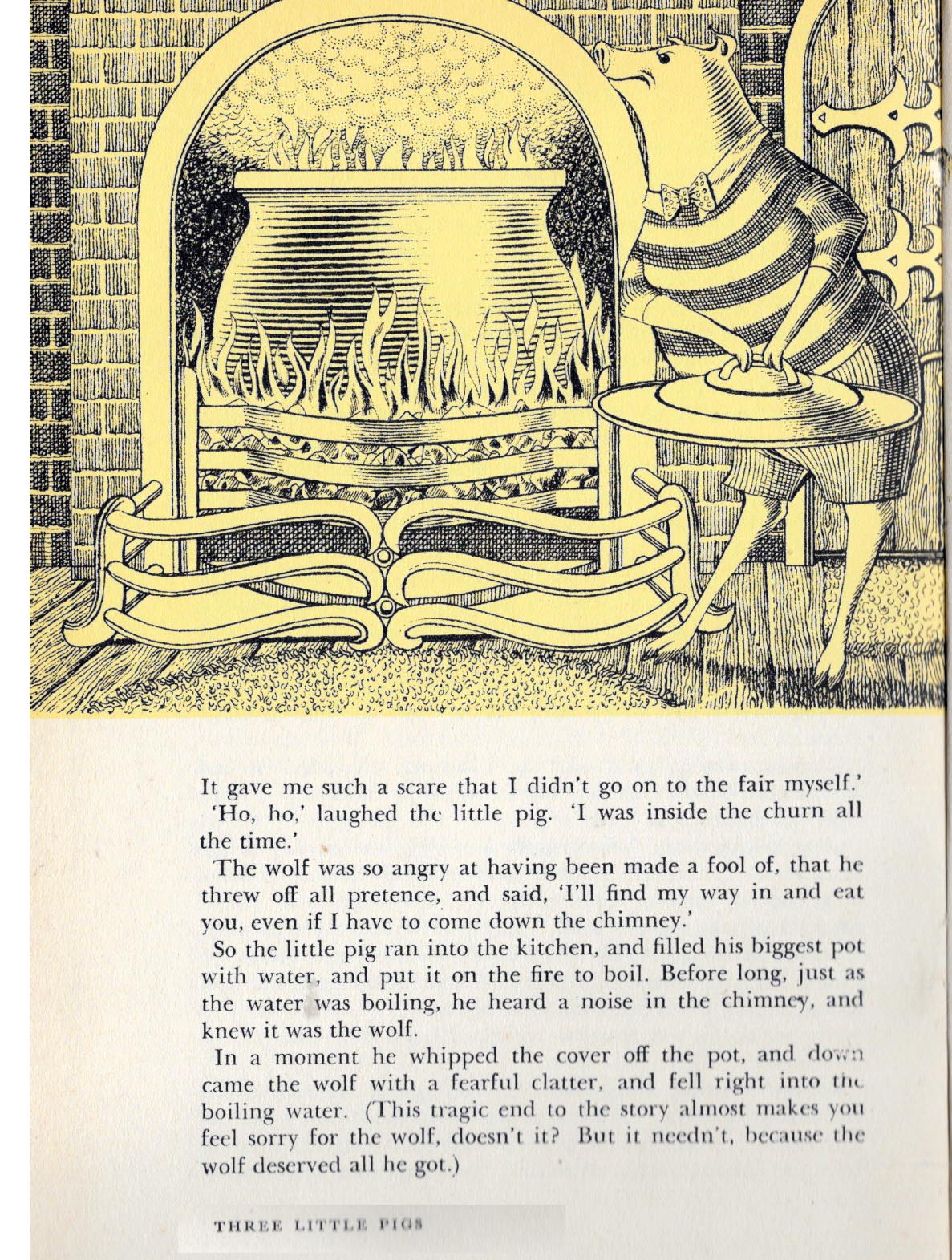 It gave me such a scare that I didn't go on to the fair myself.'

'Ho, ho,' laughed the little pig. 'I was inside the churn all the time.'

The wolf was so angry at having been made a fool of, that he threw off all pretence, and said, 'I'll find my way in and eat you, even if I have to come down the chimney.'

So the little pig ran into the kitchen, and filled his biggest pot with water, and put it on the fire to boil. Before long, just as the water was boiling, he heard a noise in the chimney, and knew it was the wolf.

In a moment he whipped the cover off the pot, and down came the wolf with a fearful clatter, and fell right into the boiling water. (This tragic end to the story almost makes you feel sorry for the wolf, doesn't it? But it needn't, because the wolf deserved all he got.)

THREE LITTLE PIGS